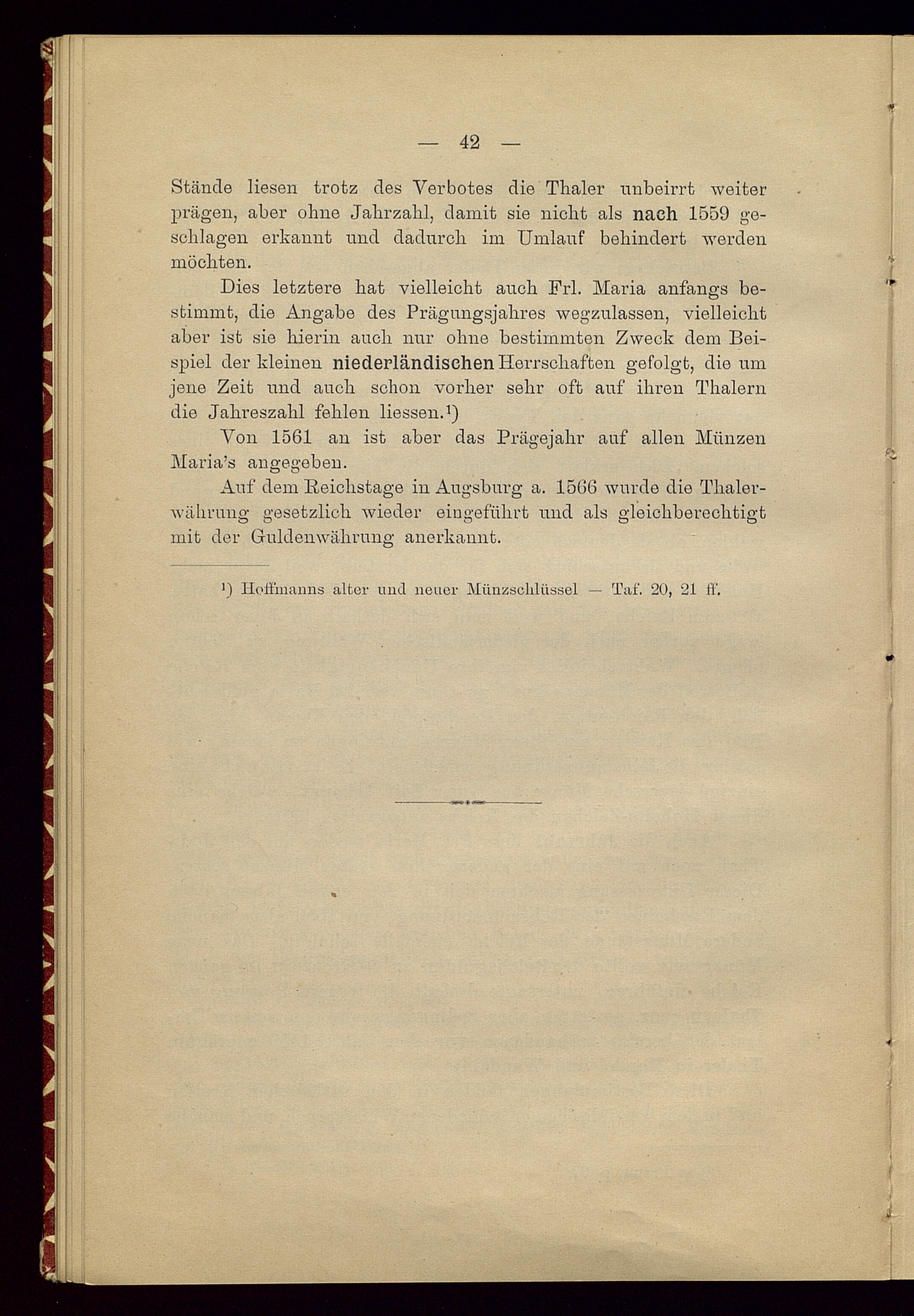 — 42 —

Stände liesen trotz des Verbotes die Thaler unbeirrt weiter prägen, aber ohne Jahrzahl, damit sie nicht als nach 1559 geschlagen erkannt und dadurch im Umlauf behindert werden möchten.

Dies letztere hat vielleicht auch Frl. Maria anfangs bestimmt, die Angabe des Prägungsjahres wegzulassen, vielleicht aber ist sie hierin auch nur ohne bestimmten Zweck dem Beispiel der kleinen niederländischen Herrschaften gefolgt, die um jene Zeit und auch schon vorher sehr oft auf ihren Thalern die Jahreszahl fehlen liessen.¹)

Von 1561 an ist aber das Prägejahr auf allen Münzen Maria's angegeben.

Auf dem Reichstage in Augsburg a. 1566 wurde die Thalerwährung gesetzlich wieder eingeführt und als gleichberechtigt mit der Guldenwährung anerkannt.

¹) Hoffmanns alter und neuer Münzschlüssel — Taf. 20, 21 ff.